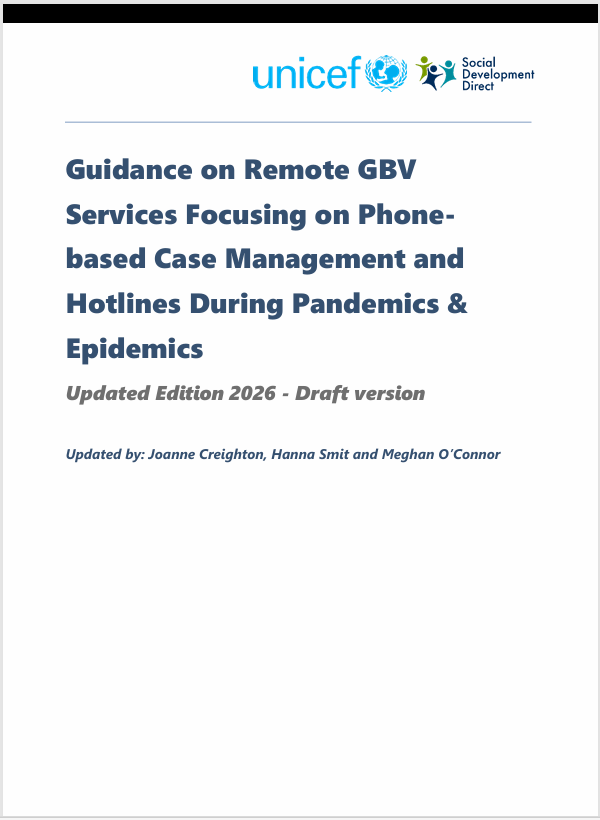 unicef

Social Development Direct

Guidance on Remote GBV Services Focusing on Phone-based Case Management and Hotlines During Pandemics & Epidemics

Updated Edition 2026 - Draft version

Updated by: Joanne Creighton, Hanna Smit and Meghan O'Connor